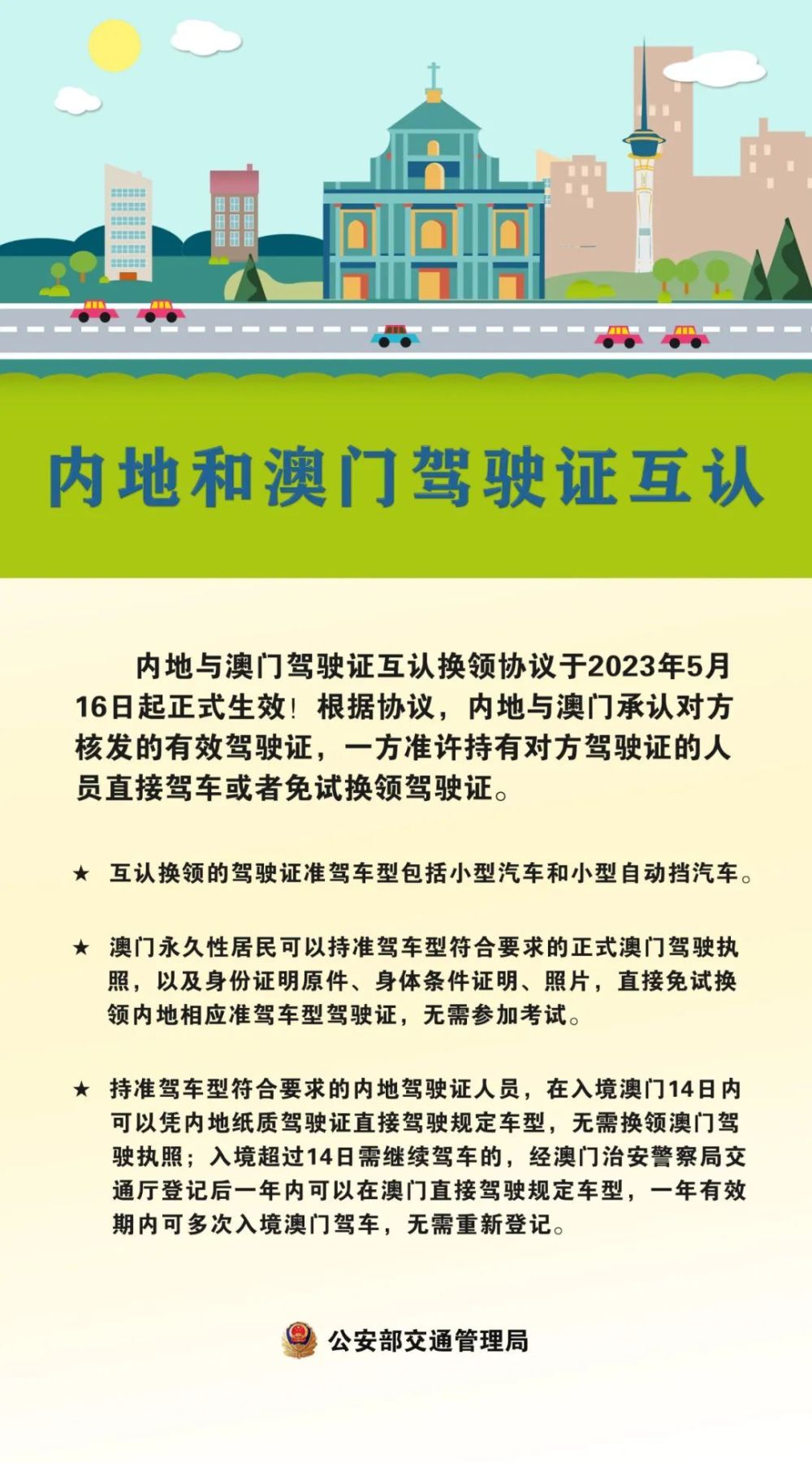 内地和澳门驾驶证互认

内地与澳门驾驶证互认换领协议于2023年5月16日起正式生效！根据协议，内地与澳门承认对方核发的有效驾驶证，一方准许持有对方驾驶证的人员直接驾车或者免试换领驾驶证。

★ 互认换领的驾驶证准驾车型包括小型汽车和小型自动挡汽车。

★ 澳门永久性居民可以持准驾车型符合要求的正式澳门驾驶执照，以及身份证明原件、身体条件证明、照片，直接免试换领内地相应准驾车型驾驶证，无需参加考试。

★ 持准驾车型符合要求的内地驾驶证人员，在入境澳门14日内可以凭内地纸质驾驶证直接驾驶规定车型，无需换领澳门驾驶执照；入境超过14日需继续驾车的，经澳门治安警察局交通厅登记后一年内可以在澳门直接驾驶规定车型，一年有效期内可多次入境澳门驾车，无需重新登记。

公安部交通管理局